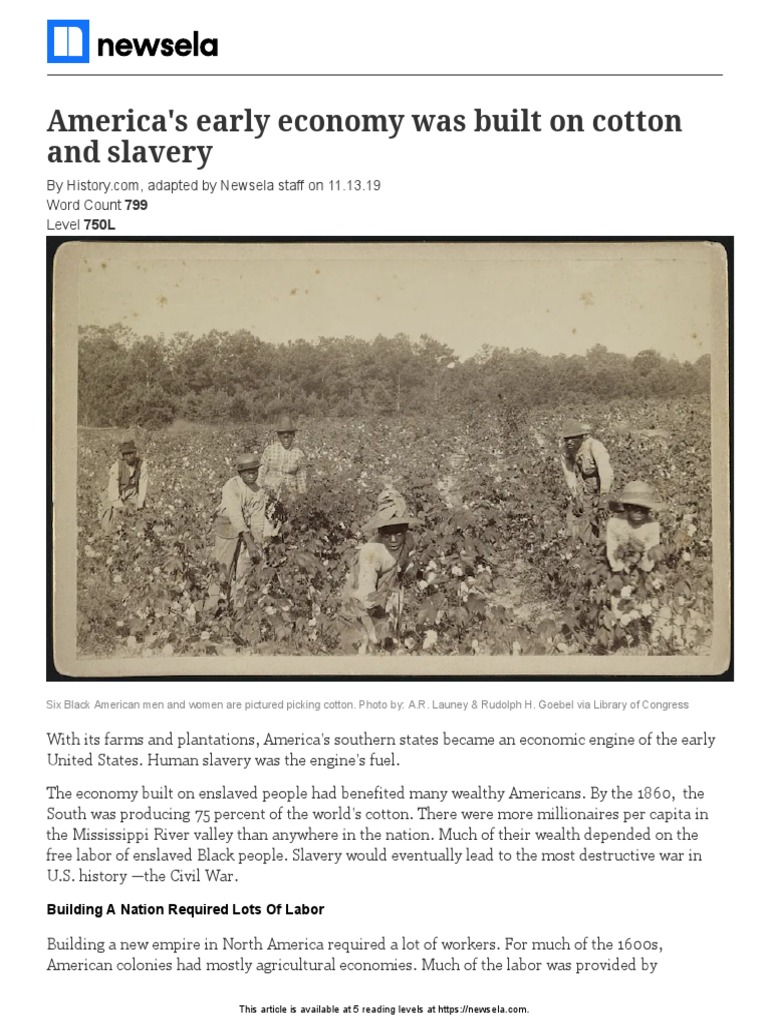 newsela

America's early economy was built on cotton and slavery

By History.com, adapted by Newsela staff on 11.13.19
Word Count 799
Level 750L

Six Black American men and women are pictured picking cotton. Photo by: A.R. Launey & Rudolph H. Goebel via Library of Congress

With its farms and plantations, America's southern states became an economic engine of the early United States. Human slavery was the engine's fuel.

The economy built on enslaved people had benefited many wealthy Americans. By the 1860, the South was producing 75 percent of the world's cotton. There were more millionaires per capita in the Mississippi River valley than anywhere in the nation. Much of their wealth depended on the free labor of enslaved Black people. Slavery would eventually lead to the most destructive war in U.S. history —the Civil War.

Building A Nation Required Lots Of Labor

Building a new empire in North America required a lot of workers. For much of the 1600s, American colonies had mostly agricultural economies. Much of the labor was provided by

This article is available at 5 reading levels at https://newsela.com.